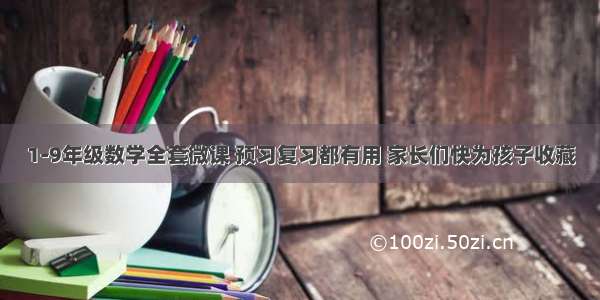 1-9年级数学全套微课 预习复习都有用 家长们快为孩子收藏

©100zi.50zi.cn